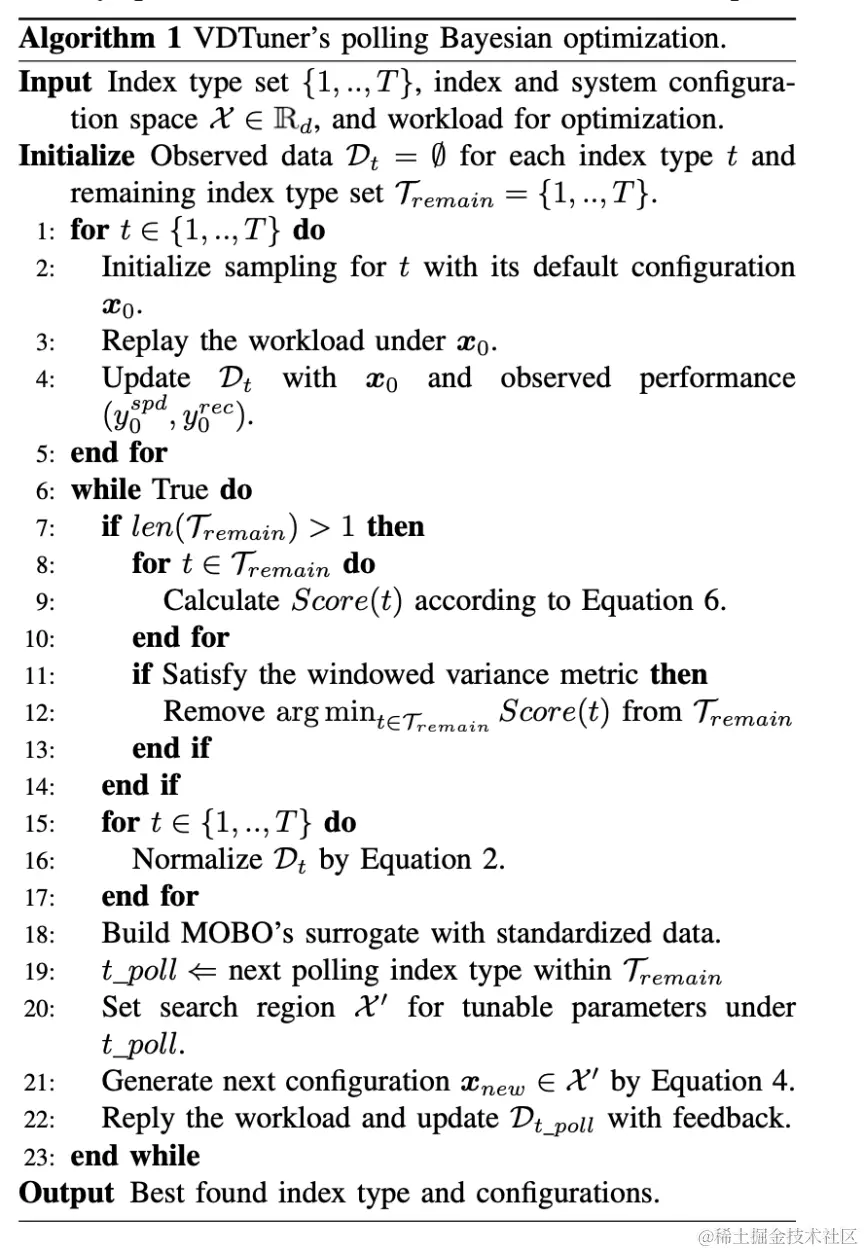 **Algorithm 1** VDTuner's polling Bayesian optimization.

**Input** Index type set $\{1, .., T\}$, index and system configuration space $\mathcal{X} \in \mathbb{R}_d$, and workload for optimization.

**Initialize** Observed data $\mathcal{D}_t = \emptyset$ for each index type $t$ and remaining index type set $\mathcal{T}_{remain} = \{1, .., T\}$.

1: **for** $t \in \{1, .., T\}$ **do**
2: Initialize sampling for $t$ with its default configuration $\boldsymbol{x}_0$.
3: Replay the workload under $\boldsymbol{x}_0$.
4: Update $\mathcal{D}_t$ with $\boldsymbol{x}_0$ and observed performance $(y_0^{spd}, y_0^{rec})$.
5: **end for**
6: **while** True **do**
7: **if** $len(\mathcal{T}_{remain}) > 1$ **then**
8: **for** $t \in \mathcal{T}_{remain}$ **do**
9: Calculate $Score(t)$ according to Equation 6.
10: **end for**
11: **if** Satisfy the windowed variance metric **then**
12: Remove $\arg\min_{t \in \mathcal{T}_{remain}} Score(t)$ from $\mathcal{T}_{remain}$
13: **end if**
14: **end if**
15: **for** $t \in \{1, .., T\}$ **do**
16: Normalize $\mathcal{D}_t$ by Equation 2.
17: **end for**
18: Build MOBO's surrogate with standardized data.
19: $t\_poll \Leftarrow$ next polling index type within $\mathcal{T}_{remain}$
20: Set search region $\mathcal{X}'$ for tunable parameters under $t\_poll$.
21: Generate next configuration $\boldsymbol{x}_{new} \in \mathcal{X}'$ by Equation 4.
22: Reply the workload and update $\mathcal{D}_{t\_poll}$ with feedback.
23: **end while**

**Output** Best found index type and configurations.

@稀土掘金技术社区